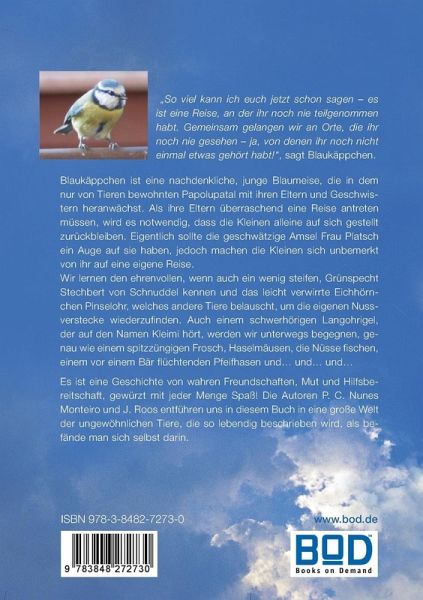 „So viel kann ich euch jetzt schon sagen – es ist eine Reise, an der ihr noch nie teilgenommen habt. Gemeinsam gelangen wir an Orte, die ihr noch nie gesehen – ja, von denen ihr noch nicht einmal etwas gehört habt!", sagt Blaukäppchen.

Blaukäppchen ist eine nachdenkliche, junge Blaumeise, die in dem nur von Tieren bewohnten Papolupatal mit ihren Eltern und Geschwistern heranwächst. Als ihre Eltern überraschend eine Reise antreten müssen, wird es notwendig, dass die Kleinen alleine auf sich gestellt zurückbleiben. Eigentlich sollte die geschwätzige Amsel Frau Platsch ein Auge auf sie haben, jedoch machen die Kleinen sich unbemerkt von ihr auf eine eigene Reise.
Wir lernen den ehrenvollen, wenn auch ein wenig steifen, Grünspecht Stechbert von Schnuddel kennen und das leicht verwirrte Eichhörnchen Pinselohr, welches andere Tiere belauscht, um die eigenen Nussverstecke wiederzufinden. Auch einem schwerhörigen Langohrigel, der auf den Namen Kleimi hört, werden wir unterwegs begegnen, genau wie einem spitzzüngigen Frosch, Haselmäusen, die Nüsse fischen, einem vor einem Bär flüchtenden Pfeifhasen und… und… und…

Es ist eine Geschichte von wahren Freundschaften, Mut und Hilfsbereitschaft, gewürzt mit jeder Menge Spaß! Die Autoren P. C. Nunes Monteiro und J. Roos entführen uns in diesem Buch in eine große Welt der ungewöhnlichen Tiere, die so lebendig beschrieben wird, als befände man sich selbst darin.

ISBN 978-3-8482-7273-0

9 783848 272730

www.bod.de

BOD
Books on Demand